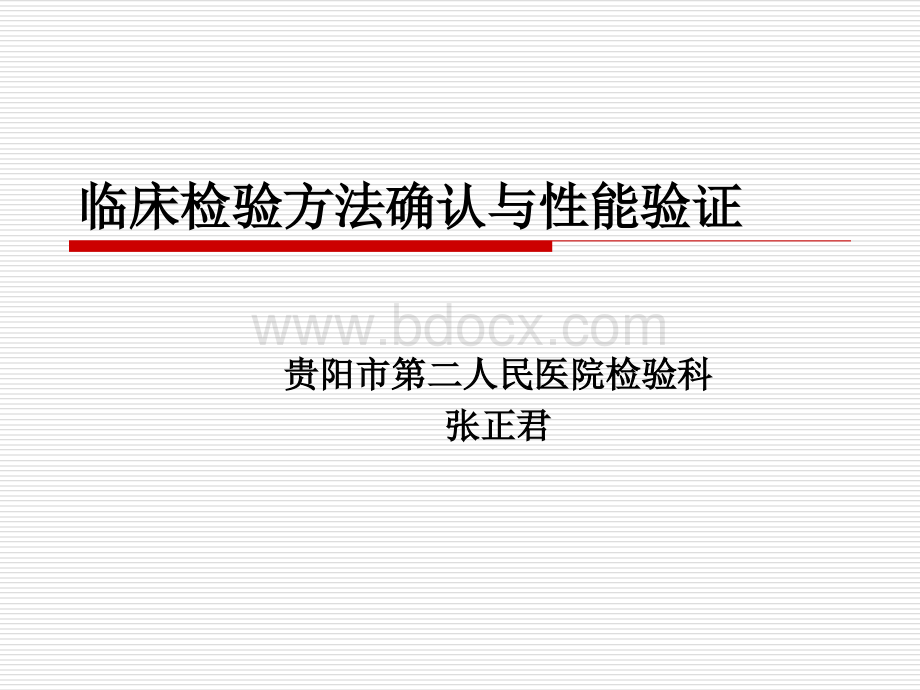 临床检验方法确认与性能验证

www.bdocx.com

贵阳市第二人民医院检验科
张正君